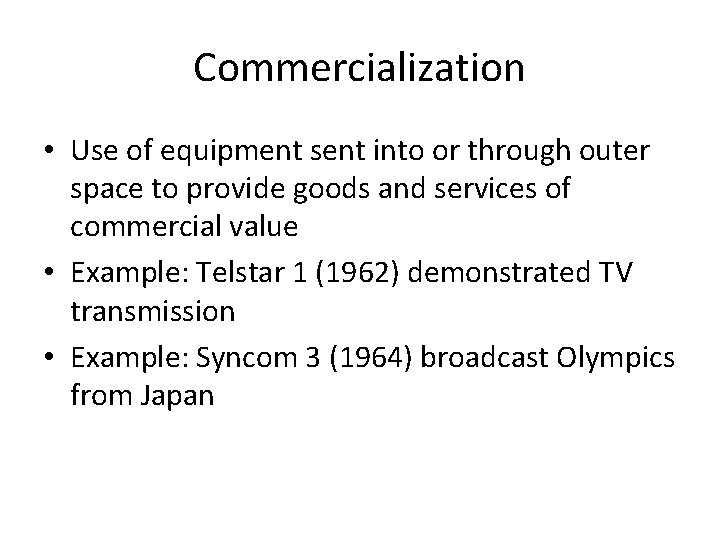 Commercialization

• Use of equipment sent into or through outer space to provide goods and services of commercial value
• Example: Telstar 1 (1962) demonstrated TV transmission
• Example: Syncom 3 (1964) broadcast Olympics from Japan